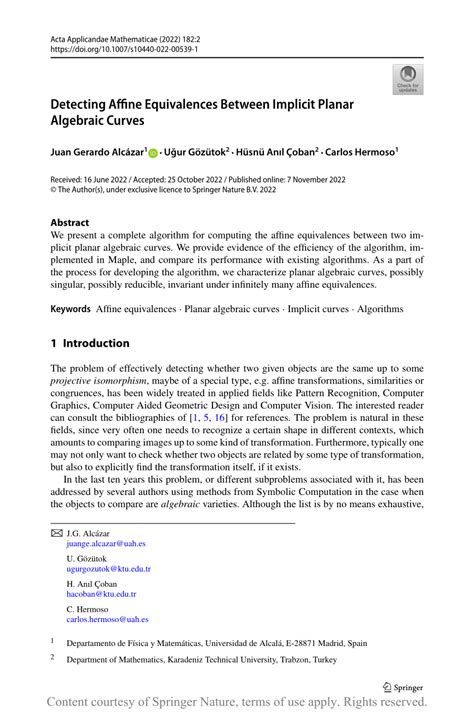 Acta Applicandae Mathematicae (2022) 182:2
https://doi.org/10.1007/s10440-022-00539-1

Check for updates

Detecting Affine Equivalences Between Implicit Planar Algebraic Curves

Juan Gerardo Alcázar$^1$ · Uğur Gözütok$^2$ · Hüsnü Anıl Çoban$^2$ · Carlos Hermoso$^1$

Received: 16 June 2022 / Accepted: 25 October 2022 / Published online: 7 November 2022
© The Author(s), under exclusive licence to Springer Nature B.V. 2022

Abstract
We present a complete algorithm for computing the affine equivalences between two implicit planar algebraic curves. We provide evidence of the efficiency of the algorithm, implemented in Maple, and compare its performance with existing algorithms. As a part of the process for developing the algorithm, we characterize planar algebraic curves, possibly singular, possibly reducible, invariant under infinitely many affine equivalences.

Keywords Affine equivalences · Planar algebraic curves · Implicit curves · Algorithms

1 Introduction

The problem of effectively detecting whether two given objects are the same up to some projective isomorphism, maybe of a special type, e.g. affine transformations, similarities or congruences, has been widely treated in applied fields like Pattern Recognition, Computer Graphics, Computer Aided Geometric Design and Computer Vision. The interested reader can consult the bibliographies of [1, 5, 16] for references. The problem is natural in these fields, since very often one needs to recognize a certain shape in different contexts, which amounts to comparing images up to some kind of transformation. Furthermore, typically one may not only want to check whether two objects are related by some type of transformation, but also to explicitly find the transformation itself, if it exists.

In the last ten years this problem, or different subproblems associated with it, has been addressed by several authors using methods from Symbolic Computation in the case when the objects to compare are algebraic varieties. Although the list is by no means exhaustive,

J.G. Alcázar
juange.alcazar@uah.es

U. Gözütok
ugurgozutok@ktu.edu.tr

H. Anıl Çoban
hacoban@ktu.edu.tr

C. Hermoso
carlos.hermoso@uah.es

$^1$ Departamento de Física y Matemáticas, Universidad de Alcalá, E-28871 Madrid, Spain

$^2$ Department of Mathematics, Karadeniz Technical University, Trabzon, Turkey

Springer

Content courtesy of Springer Nature, terms of use apply. Rights reserved.